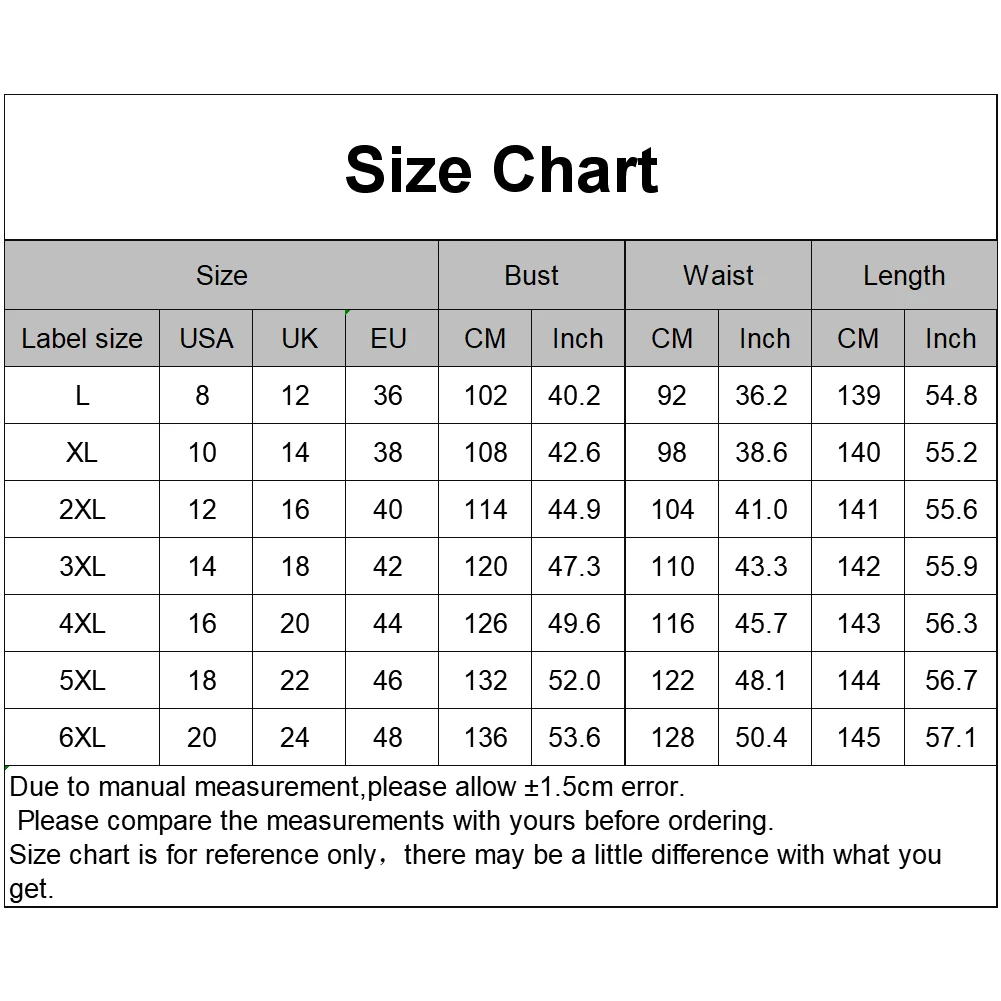 Size Chart

| Size | | | | Bust | | Waist | | Length | |
|---|---|---|---|---|---|---|---|---|---|
| Label size | USA | UK | EU | CM | Inch | CM | Inch | CM | Inch |
| L | 8 | 12 | 36 | 102 | 40.2 | 92 | 36.2 | 139 | 54.8 |
| XL | 10 | 14 | 38 | 108 | 42.6 | 98 | 38.6 | 140 | 55.2 |
| 2XL | 12 | 16 | 40 | 114 | 44.9 | 104 | 41.0 | 141 | 55.6 |
| 3XL | 14 | 18 | 42 | 120 | 47.3 | 110 | 43.3 | 142 | 55.9 |
| 4XL | 16 | 20 | 44 | 126 | 49.6 | 116 | 45.7 | 143 | 56.3 |
| 5XL | 18 | 22 | 46 | 132 | 52.0 | 122 | 48.1 | 144 | 56.7 |
| 6XL | 20 | 24 | 48 | 136 | 53.6 | 128 | 50.4 | 145 | 57.1 |

Due to manual measurement,please allow ±1.5cm error.
Please compare the measurements with yours before ordering.
Size chart is for reference only，there may be a little difference with what you get.